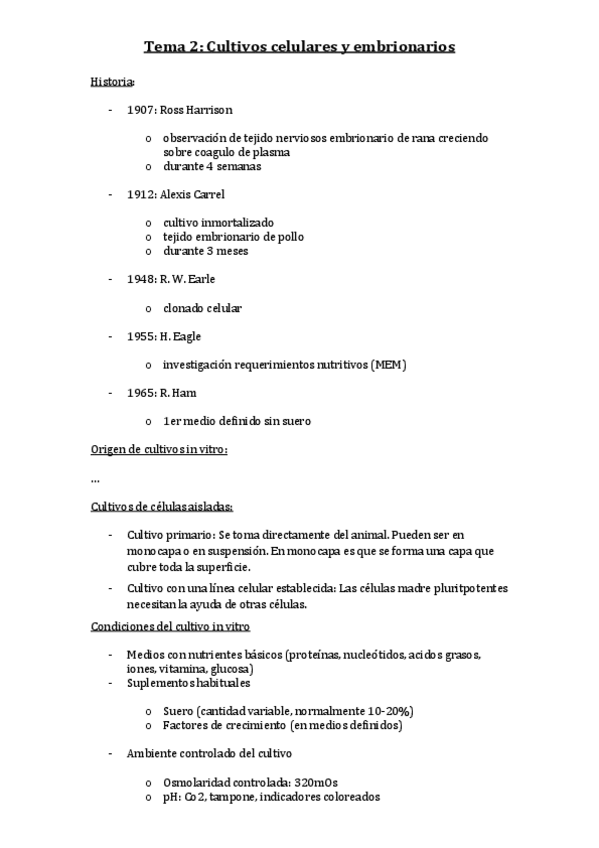 Tema 2: Cultivos celulares y embrionarios

Historia:

- 1907: Ross Harrison

  o observación de tejido nerviosos embrionario de rana creciendo sobre coagulo de plasma
  o durante 4 semanas

- 1912: Alexis Carrel

  o cultivo inmortalizado
  o tejido embrionario de pollo
  o durante 3 meses

- 1948: R. W. Earle

  o clonado celular

- 1955: H. Eagle

  o investigación requerimientos nutritivos (MEM)

- 1965: R. Ham

  o 1er medio definido sin suero

Origen de cultivos in vitro:

…

Cultivos de células aisladas:

- Cultivo primario: Se toma directamente del animal. Pueden ser en monocapa o en suspensión. En monocapa es que se forma una capa que cubre toda la superficie.
- Cultivo con una línea celular establecida: Las células madre pluritpotentes necesitan la ayuda de otras células.

Condiciones del cultivo in vitro

- Medios con nutrientes básicos (proteínas, nucleótidos, acidos grasos, iones, vitamina, glucosa)
- Suplementos habituales

  o Suero (cantidad variable, normalmente 10-20%)
  o Factores de crecimiento (en medios definidos)

- Ambiente controlado del cultivo

  o Osmolaridad controlada: 320mOs
  o pH: Co2, tampone, indicadores coloreados